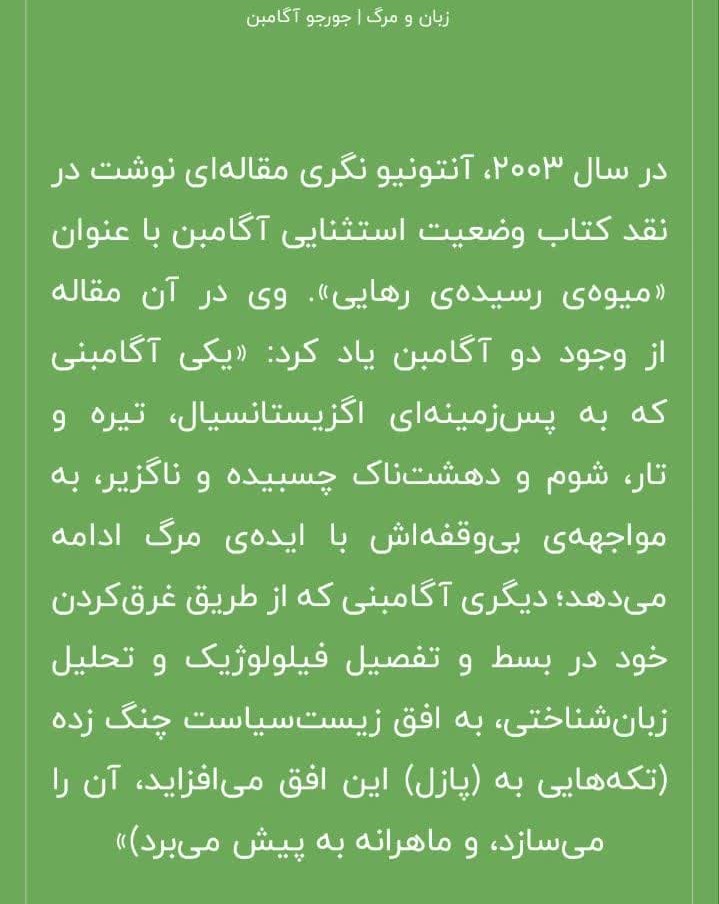 زبان و مرگ | جورجو آگامبن

در سال ۲۰۰۳، آنتونیو نگری مقاله‌ای نوشت در نقد کتاب وضعیت استثنایی آگامبن با عنوان «میوه‌ی رسیده‌ی رهایی». وی در آن مقاله از وجود دو آگامبن یاد کرد: «یکی آگامبنی که به پس‌زمینه‌ای اگزیستانسیال، تیره و تار، شوم و دهشت‌ناک چسبیده و ناگزیر، به مواجهه‌ی بی‌وقفه‌اش با ایده‌ی مرگ ادامه می‌دهد؛ دیگری آگامبنی که از طریق غرق‌کردن خود در بسط و تفصیل فیلولوژیک و تحلیل زبان‌شناختی، به افق زیست‌سیاست چنگ زده (تکه‌هایی به (پازل) این افق می‌افزاید، آن را می‌سازد، و ماهرانه به پیش می‌برد)»